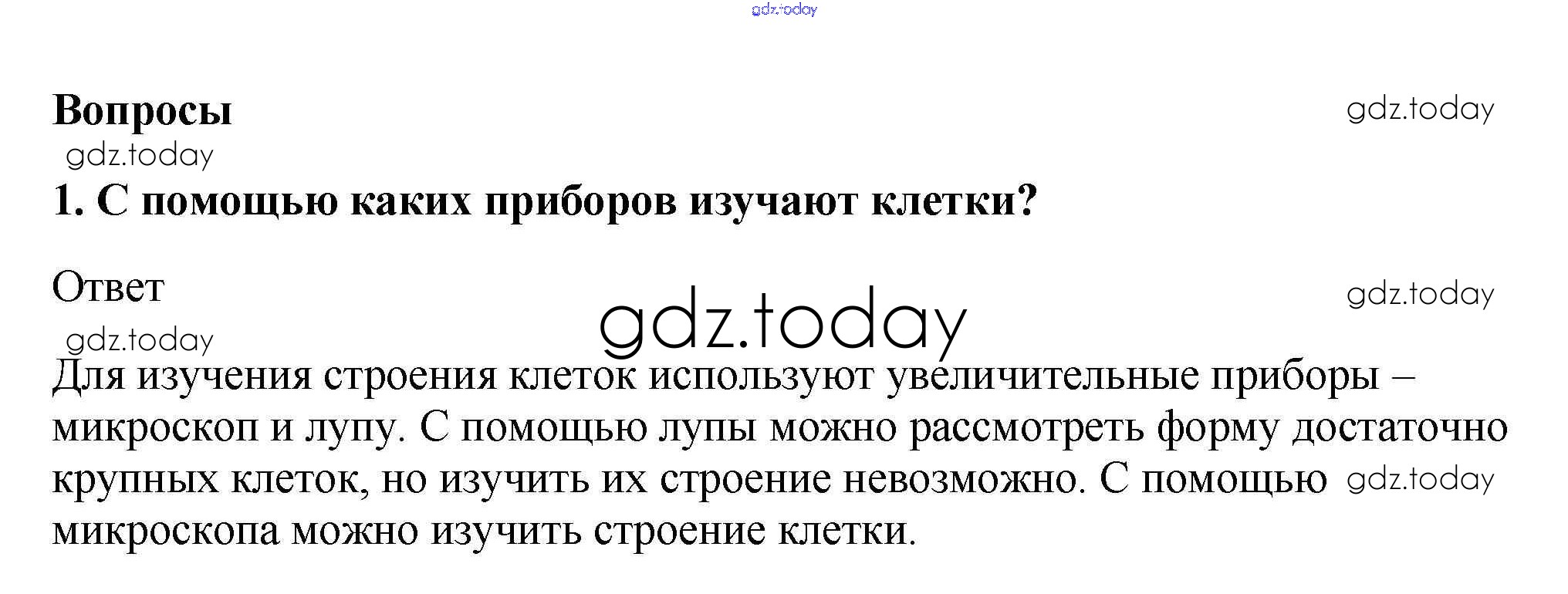 Вопросы

1. С помощью каких приборов изучают клетки?

Ответ

Для изучения строения клеток используют увеличительные приборы – микроскоп и лупу. С помощью лупы можно рассмотреть форму достаточно крупных клеток, но изучить их строение невозможно. С помощью микроскопа можно изучить строение клетки.

gdz.today